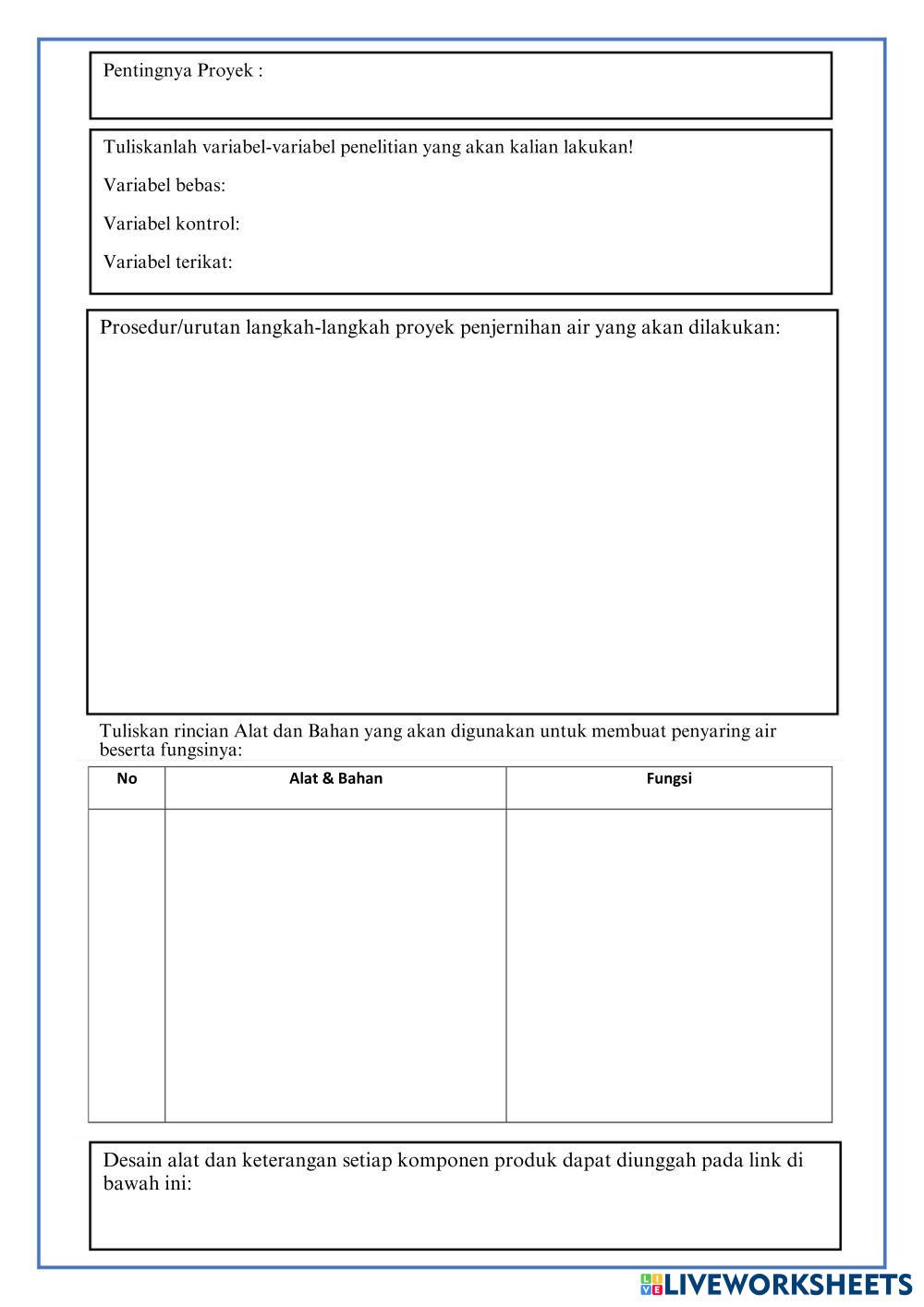 Pentingnya Proyek :

Tuliskanlah variabel-variabel penelitian yang akan kalian lakukan!

Variabel bebas:

Variabel kontrol:

Variabel terikat:

Prosedur/urutan langkah-langkah proyek penjernihan air yang akan dilakukan:

Tuliskan rincian Alat dan Bahan yang akan digunakan untuk membuat penyaring air beserta fungsinya:

| No | Alat & Bahan | Fungsi |
|---|---|---|
| | | |

Desain alat dan keterangan setiap komponen produk dapat diunggah pada link di bawah ini:

LIVEWORKSHEETS